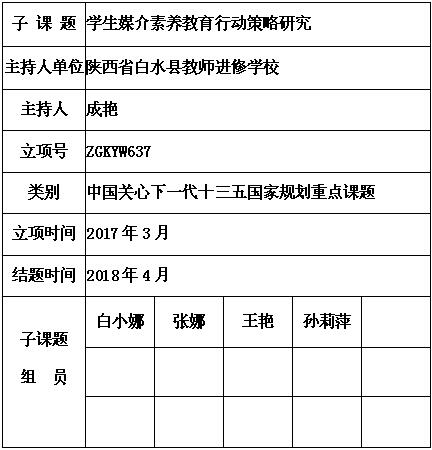 | 子 课 题 | 学生媒介素养教育行动策略研究 | | | | |
|---|---|---|---|---|---|
| 主持人单位 | 陕西省白水县教师进修学校 | | | | |
| 主持人 | 成艳 | | | | |
| 立项号 | ZGKYW637 | | | | |
| 类别 | 中国关心下一代十三五国家规划重点课题 | | | | |
| 立项时间 | 2017 年 3 月 | | | | |
| 结题时间 | 2018 年 4 月 | | | | |
| 子课题 组 员 | 白小娜 | 张娜 | 王艳 | 孙莉萍 | |
| | | | | | |
| | | | | | |